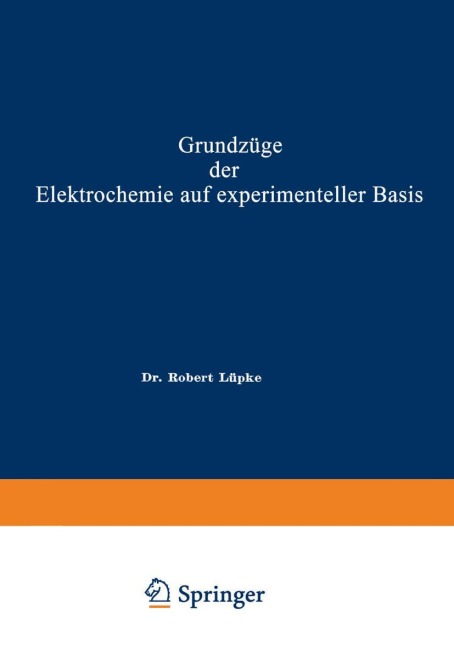 Grundzüge
der
Elektrochemie auf experimenteller Basis

Dr. Robert Lüpke

Springer